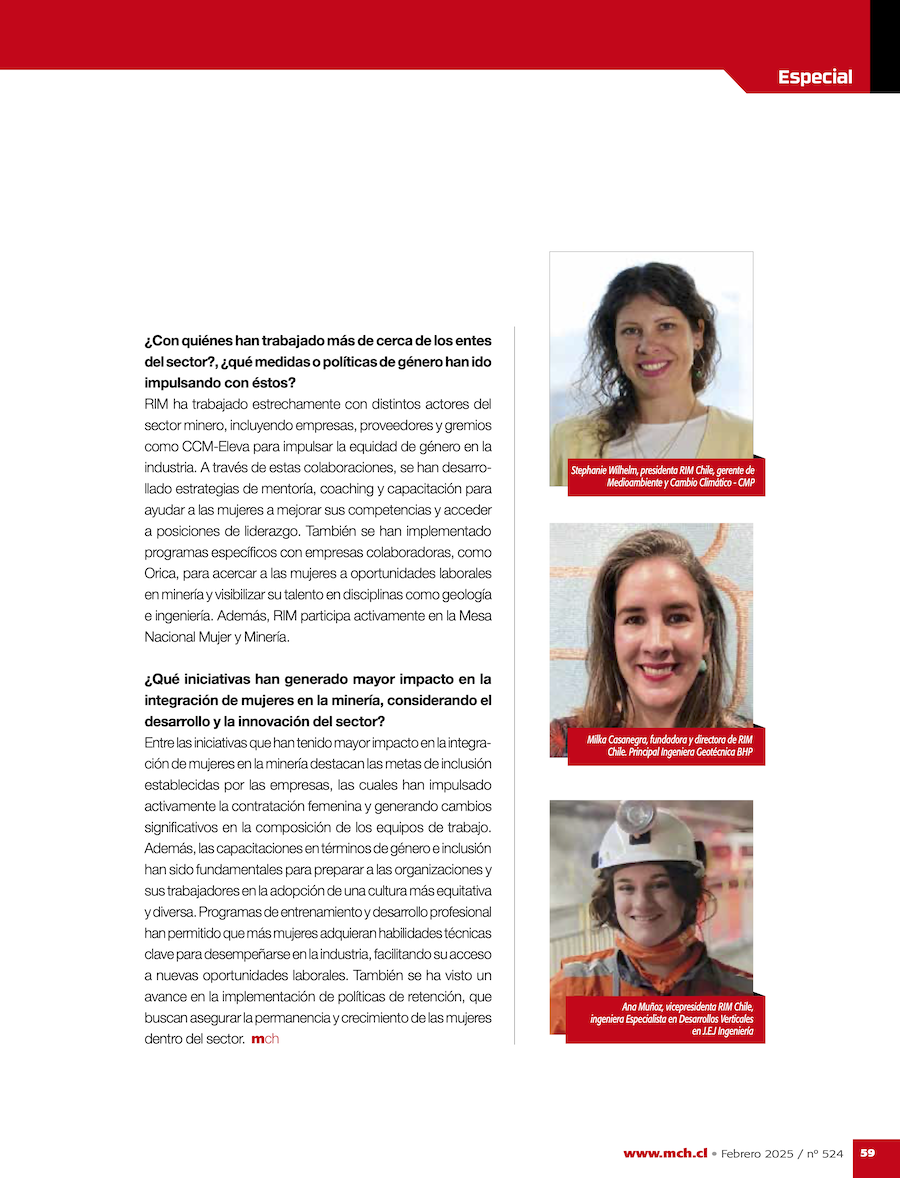 Especial

¿Con quiénes han trabajado más de cerca de los entes del sector?, ¿qué medidas o políticas de género han ido impulsando con éstos?
RIM ha trabajado estrechamente con distintos actores del sector minero, incluyendo empresas, proveedores y gremios como CCM-Eleva para impulsar la equidad de género en la industria. A través de estas colaboraciones, se han desarrollado estrategias de mentoría, coaching y capacitación para ayudar a las mujeres a mejorar sus competencias y acceder a posiciones de liderazgo. También se han implementado programas específicos con empresas colaboradoras, como Orica, para acercar a las mujeres a oportunidades laborales en minería y visibilizar su talento en disciplinas como geología e ingeniería. Además, RIM participa activamente en la Mesa Nacional Mujer y Minería.

¿Qué iniciativas han generado mayor impacto en la integración de mujeres en la minería, considerando el desarrollo y la innovación del sector?
Entre las iniciativas que han tenido mayor impacto en la integración de mujeres en la minería destacan las metas de inclusión establecidas por las empresas, las cuales han impulsado activamente la contratación femenina y generando cambios significativos en la composición de los equipos de trabajo. Además, las capacitaciones en términos de género e inclusión han sido fundamentales para preparar a las organizaciones y sus trabajadores en la adopción de una cultura más equitativa y diversa. Programas de entrenamiento y desarrollo profesional han permitido que más mujeres adquieran habilidades técnicas clave para desempeñarse en la industria, facilitando su acceso a nuevas oportunidades laborales. También se ha visto un avance en la implementación de políticas de retención, que buscan asegurar la permanencia y crecimiento de las mujeres dentro del sector. mch

Stephanie Wilhelm, presidenta RIM Chile, gerente de Medioambiente y Cambio Climático - CMP

Milka Casanegra, fundadora y directora de RIM Chile. Principal Ingeniera Geotécnica BHP

Ana Muñoz, vicepresidenta RIM Chile, ingeniera Especialista en Desarrollos Verticales en J.E.J Ingeniería

www.mch.cl • Febrero 2025 / nº 524 59